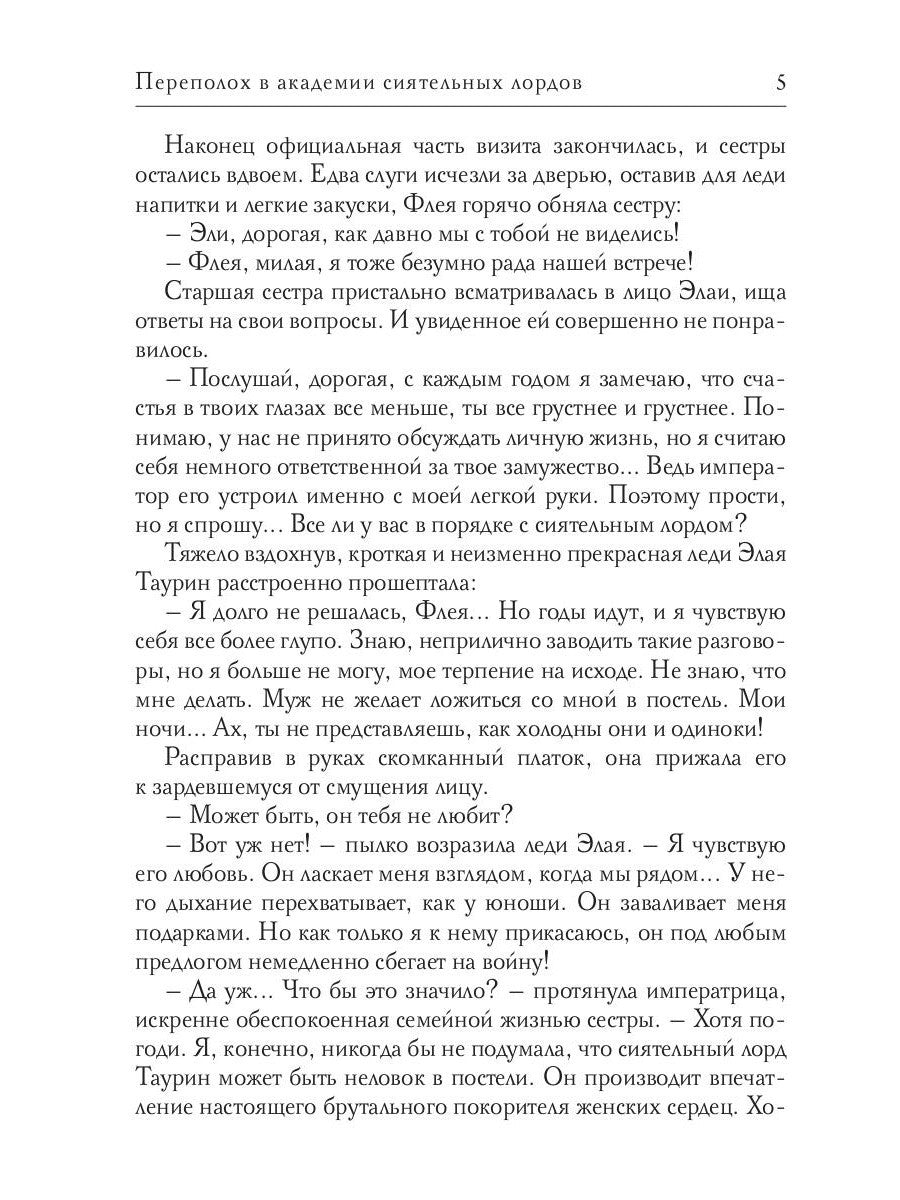 Переполох в академии сиятельных лордов 5

Наконец официальная часть визита закончилась, и сестры остались вдвоем. Едва слуги исчезли за дверью, оставив для леди напитки и легкие закуски, Флея горячо обняла сестру:

– Эли, дорогая, как давно мы с тобой не виделись!

– Флея, милая, я тоже безумно рада нашей встрече!

Старшая сестра пристально всматривалась в лицо Элаи, ища ответы на свои вопросы. И увиденное ей совершенно не понравилось.

– Послушай, дорогая, с каждым годом я замечаю, что счастья в твоих глазах все меньше, ты все грустнее и грустнее. Понимаю, у нас не принято обсуждать личную жизнь, но я считаю себя немного ответственной за твое замужество... Ведь император его устроил именно с моей легкой руки. Поэтому прости, но я спрошу... Все ли у вас в порядке с сиятельным лордом?

Тяжело вздохнув, кроткая и неизменно прекрасная леди Элая Таурин расстроенно прошептала:

– Я долго не решалась, Флея... Но годы идут, и я чувствую себя все более глупо. Знаю, неприлично заводить такие разговоры, но я больше не могу, мое терпение на исходе. Не знаю, что мне делать. Муж не желает ложиться со мной в постель. Мои ночи... Ах, ты не представляешь, как холодны они и одиноки!

Расправив в руках скомканный платок, она прижала его к зардевшемуся от смущения лицу.

– Может быть, он тебя не любит?

– Вот уж нет! – пылко возразила леди Элая. – Я чувствую его любовь. Он ласкает меня взглядом, когда мы рядом... У него дыхание перехватывает, как у юноши. Он заваливает меня подарками. Но как только я к нему прикасаюсь, он под любым предлогом немедленно сбегает на войну!

– Да уж... Что бы это значило? – протянула императрица, искренне обеспокоенная семейной жизнью сестры. – Хотя погоди. Я, конечно, никогда бы не подумала, что сиятельный лорд Таурин может быть неловок в постели. Он производит впечатление настоящего брутального покорителя женских сердец. Хо-